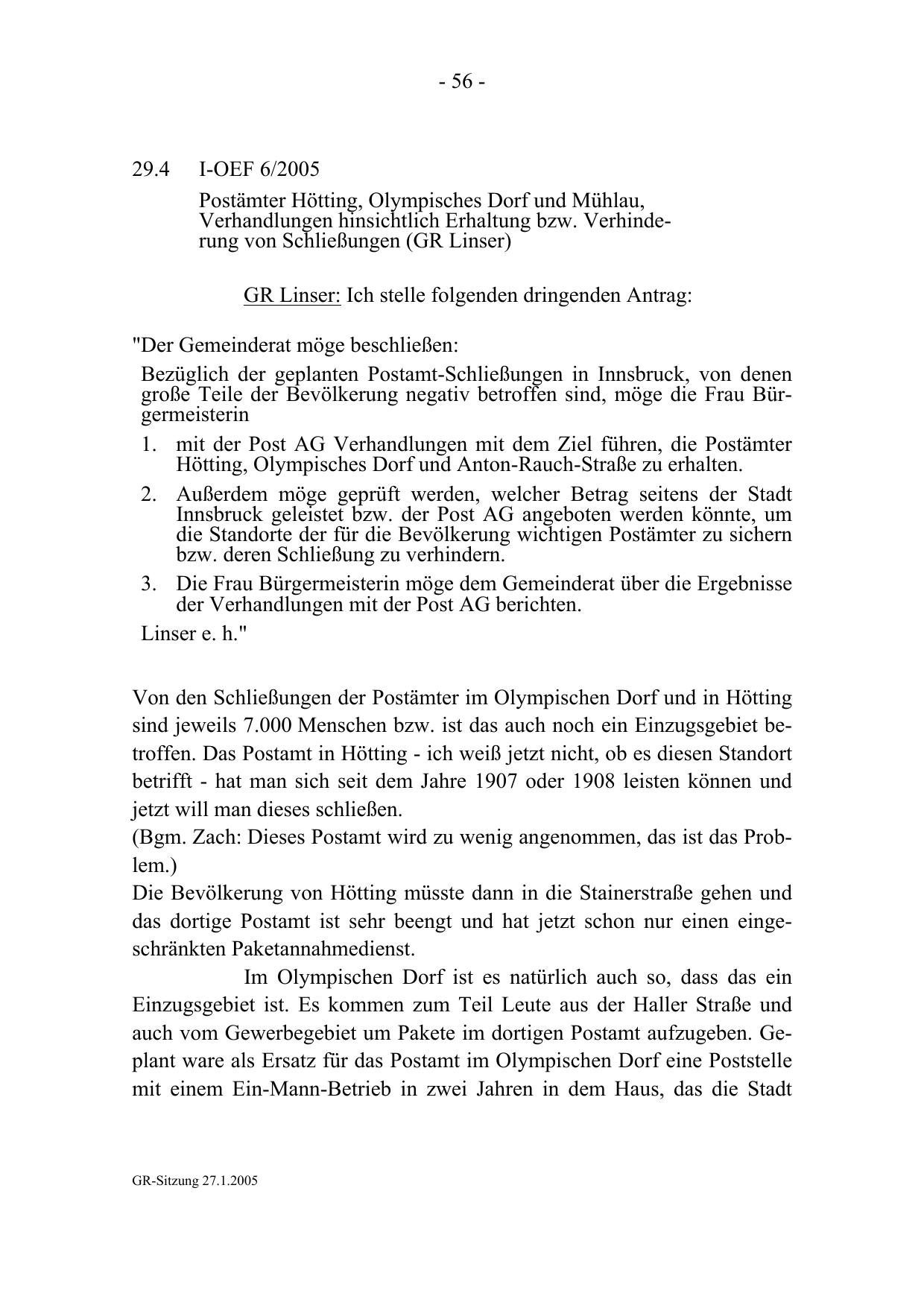 - 56 -

29.4 I-OEF 6/2005

Postämter Hötting, Olympisches Dorf und Mühlau, Verhandlungen hinsichtlich Erhaltung bzw. Verhinderung von Schließungen (GR Linser)

GR Linser: Ich stelle folgenden dringenden Antrag:

"Der Gemeinderat möge beschließen:

Bezüglich der geplanten Postamt-Schließungen in Innsbruck, von denen große Teile der Bevölkerung negativ betroffen sind, möge die Frau Bürgermeisterin

1. mit der Post AG Verhandlungen mit dem Ziel führen, die Postämter Hötting, Olympisches Dorf und Anton-Rauch-Straße zu erhalten.
2. Außerdem möge geprüft werden, welcher Betrag seitens der Stadt Innsbruck geleistet bzw. der Post AG angeboten werden könnte, um die Standorte der für die Bevölkerung wichtigen Postämter zu sichern bzw. deren Schließung zu verhindern.
3. Die Frau Bürgermeisterin möge dem Gemeinderat über die Ergebnisse der Verhandlungen mit der Post AG berichten.

Linser e. h."

Von den Schließungen der Postämter im Olympischen Dorf und in Hötting sind jeweils 7.000 Menschen bzw. ist das auch noch ein Einzugsgebiet betroffen. Das Postamt in Hötting - ich weiß jetzt nicht, ob es diesen Standort betrifft - hat man sich seit dem Jahre 1907 oder 1908 leisten können und jetzt will man dieses schließen.
(Bgm. Zach: Dieses Postamt wird zu wenig angenommen, das ist das Problem.)
Die Bevölkerung von Hötting müsste dann in die Stainerstraße gehen und das dortige Postamt ist sehr beengt und hat jetzt schon nur einen eingeschränkten Paketannahmedienst.

Im Olympischen Dorf ist es natürlich auch so, dass das ein Einzugsgebiet ist. Es kommen zum Teil Leute aus der Haller Straße und auch vom Gewerbegebiet um Pakete im dortigen Postamt aufzugeben. Geplant ware als Ersatz für das Postamt im Olympischen Dorf eine Poststelle mit einem Ein-Mann-Betrieb in zwei Jahren in dem Haus, das die Stadt

GR-Sitzung 27.1.2005